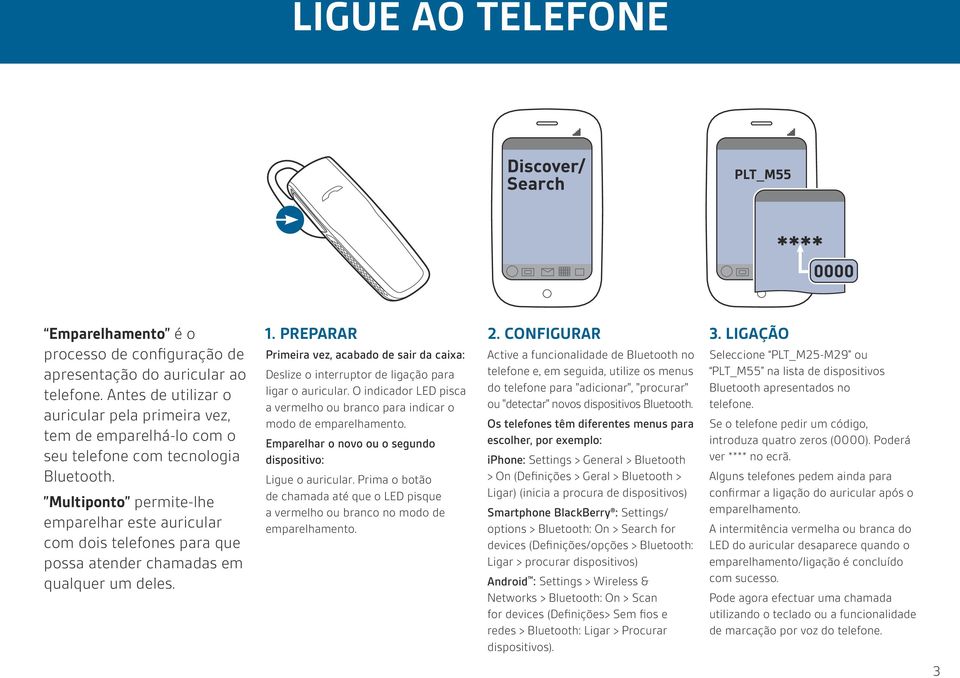 LIGUE AO TELEFONE

Discover/ Search

PLT_M55

****

0000

"Emparelhamento" é o processo de configuração de apresentação do auricular ao telefone. Antes de utilizar o auricular pela primeira vez, tem de emparelhá-lo com o seu telefone com tecnologia Bluetooth.

"Multiponto" permite-lhe emparelhar este auricular com dois telefones para que possa atender chamadas em qualquer um deles.

1. PREPARAR

Primeira vez, acabado de sair da caixa:

Deslize o interruptor de ligação para ligar o auricular. O indicador LED pisca a vermelho ou branco para indicar o modo de emparelhamento.

Emparelhar o novo ou o segundo dispositivo:

Ligue o auricular. Prima o botão de chamada até que o LED pisque a vermelho ou branco no modo de emparelhamento.

2. CONFIGURAR

Active a funcionalidade de Bluetooth no telefone e, em seguida, utilize os menus do telefone para "adicionar", "procurar" ou "detectar" novos dispositivos Bluetooth.

Os telefones têm diferentes menus para escolher, por exemplo:

iPhone: Settings > General > Bluetooth > On (Definições > Geral > Bluetooth > Ligar) (inicia a procura de dispositivos)

Smartphone BlackBerry®: Settings/ options > Bluetooth: On > Search for devices (Definições/opções > Bluetooth: Ligar > procurar dispositivos)

Android™: Settings > Wireless & Networks > Bluetooth: On > Scan for devices (Definições> Sem fios e redes > Bluetooth: Ligar > Procurar dispositivos).

3. LIGAÇÃO

Seleccione "PLT_M25-M29" ou "PLT_M55" na lista de dispositivos Bluetooth apresentados no telefone.

Se o telefone pedir um código, introduza quatro zeros (0000). Poderá ver **** no ecrã.

Alguns telefones pedem ainda para confirmar a ligação do auricular após o emparelhamento.

A intermitência vermelha ou branca do LED do auricular desaparece quando o emparelhamento/ligação é concluído com sucesso.

Pode agora efectuar uma chamada utilizando o teclado ou a funcionalidade de marcação por voz do telefone.

3